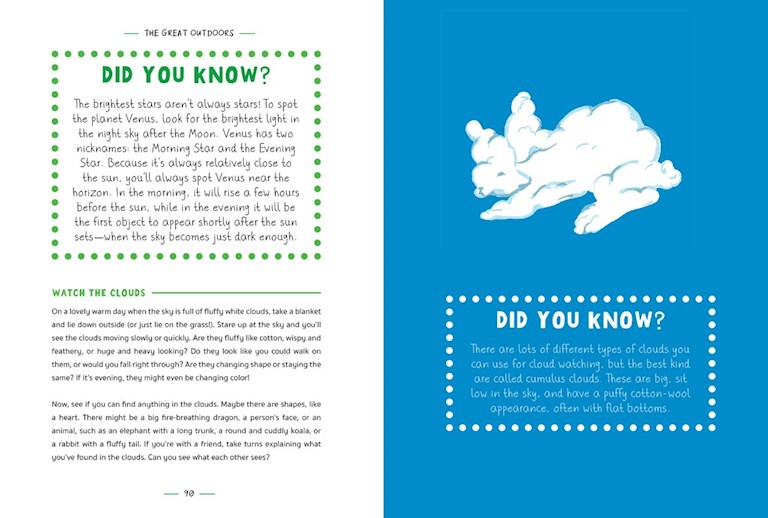 THE GREAT OUTDOORS

DID YOU KNOW?

The brightest stars aren't always stars! To spot the planet Venus, look for the brightest light in the night sky after the Moon. Venus has two nicknames: the Morning Star and the Evening Star. Because it's always relatively close to the sun, you'll always spot Venus near the horizon. In the morning, it will rise a few hours before the sun, while in the evening it will be the first object to appear shortly after the sun sets—when the sky becomes just dark enough.

WATCH THE CLOUDS

On a lovely warm day when the sky is full of fluffy white clouds, take a blanket and lie down outside (or just lie on the grass!). Stare up at the sky and you'll see the clouds moving slowly or quickly. Are they fluffy like cotton, wispy and feathery, or huge and heavy looking? Do they look like you could walk on them, or would you fall right through? Are they changing shape or staying the same? If it's evening, they might even be changing color!

Now, see if you can find anything in the clouds. Maybe there are shapes, like a heart. There might be a big fire-breathing dragon, a person's face, or an animal, such as an elephant with a long trunk, a round and cuddly koala, or a rabbit with a fluffy tail. If you're with a friend, take turns explaining what you've found in the clouds. Can you see what each other sees?

90

DID YOU KNOW?

There are lots of different types of clouds you can use for cloud watching, but the best kind are called cumulus clouds. These are big, sit low in the sky, and have a puffy cotton-wool appearance, often with flat bottoms.